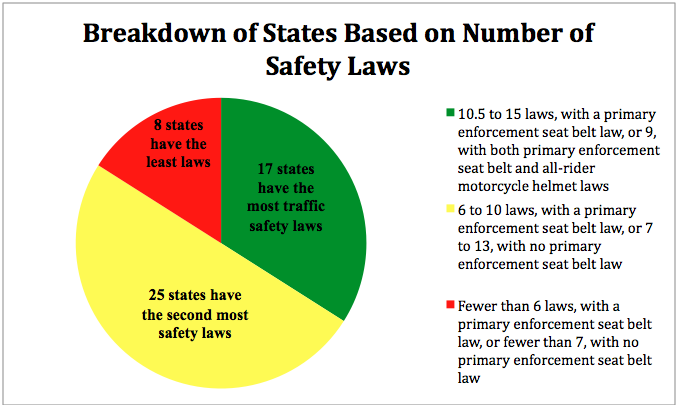 Breakdown of States Based on Number of Safety Laws

8 states have the least laws

17 states have the most traffic safety laws

25 states have the second most safety laws

10.5 to 15 laws, with a primary enforcement seat belt law, or 9, with both primary enforcement seat belt and all-rider motorcycle helmet laws

6 to 10 laws, with a primary enforcement seat belt law, or 7 to 13, with no primary enforcement seat belt law

Fewer than 6 laws, with a primary enforcement seat belt law, or fewer than 7, with no primary enforcement seat belt law